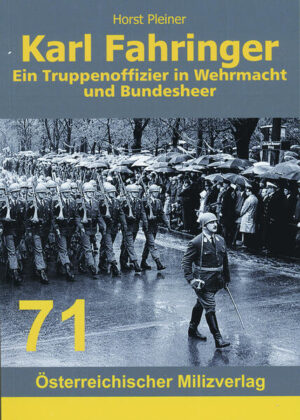 Horst Pleiner

Karl Fahringer

Ein Truppenoffizier in Wehrmacht und Bundesheer

71

Österreichischer Milizverlag